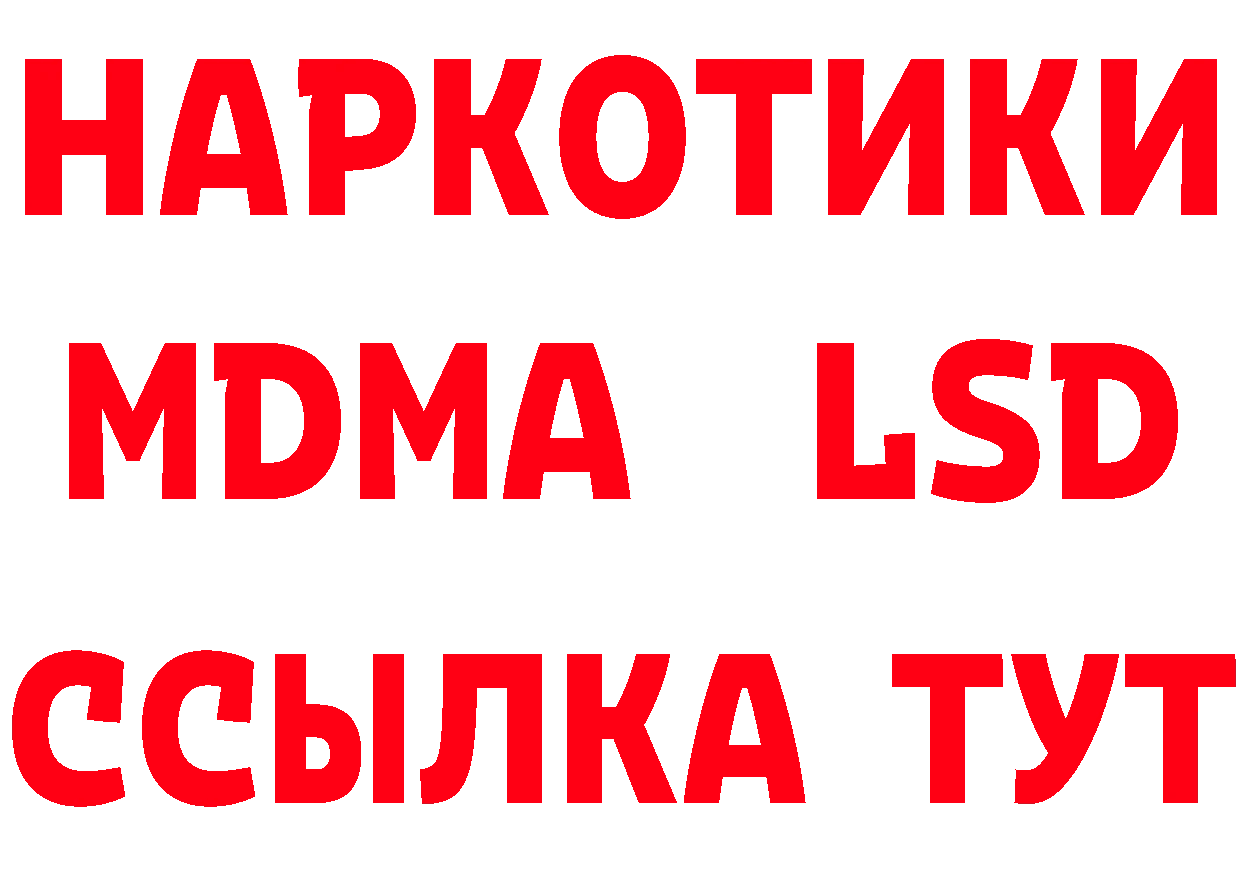 НАРКОТИКИ
MDMA LSD
ССЫЛКА ТУТ